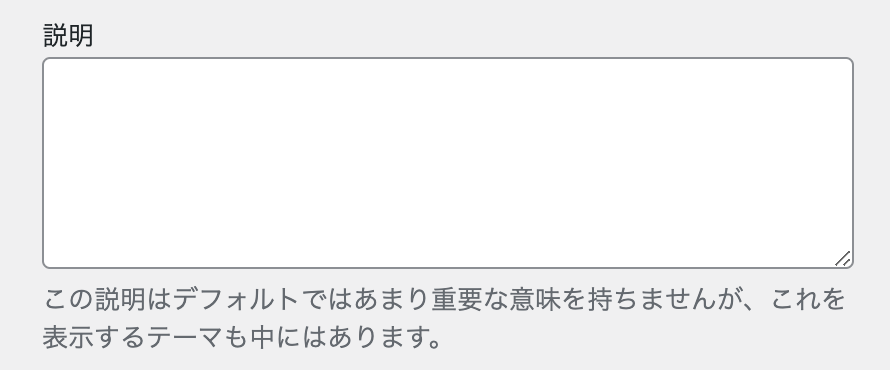 説明

この説明はデフォルトではあまり重要な意味を持ちませんが、これを表示するテーマも中にはあります。